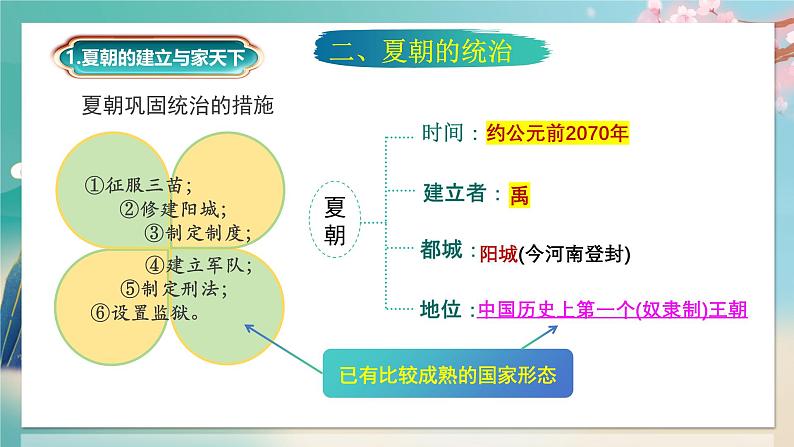 1.夏朝的建立与家天下

二、夏朝的统治

夏朝巩固统治的措施

①征服三苗；
②修建阳城；
③制定制度；
④建立军队；
⑤制定刑法；
⑥设置监狱。

夏朝

时间：约公元前2070年

建立者：禹

都城：阳城(今河南登封)

地位：中国历史上第一个(奴隶制)王朝

已有比较成熟的国家形态